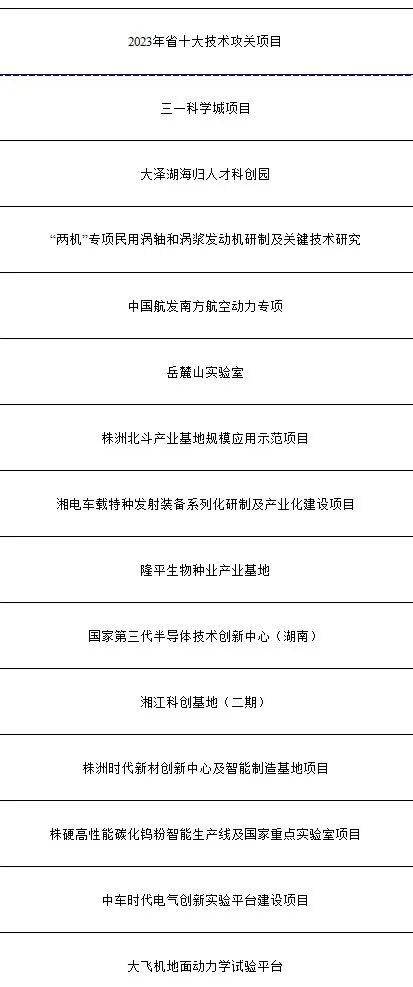 | 2023年省十大技术攻关项目 |
|---|
| 三一科学城项目 |
| 大泽湖海归人才科创园 |
| “两机”专项民用涡轴和涡桨发动机研制及关键技术研究 |
| 中国航发南方航空动力专项 |
| 岳麓山实验室 |
| 株洲北斗产业基地规模应用示范项目 |
| 湘电车载特种发射装备系列化研制及产业化建设项目 |
| 隆平生物种业产业基地 |
| 国家第三代半导体技术创新中心（湖南） |
| 湘江科创基地（二期） |
| 株洲时代新材创新中心及智能制造基地项目 |
| 株硬高性能碳化钨粉智能生产线及国家重点实验室项目 |
| 中车时代电气创新实验平台建设项目 |
| 大飞机地面动力学试验平台 |